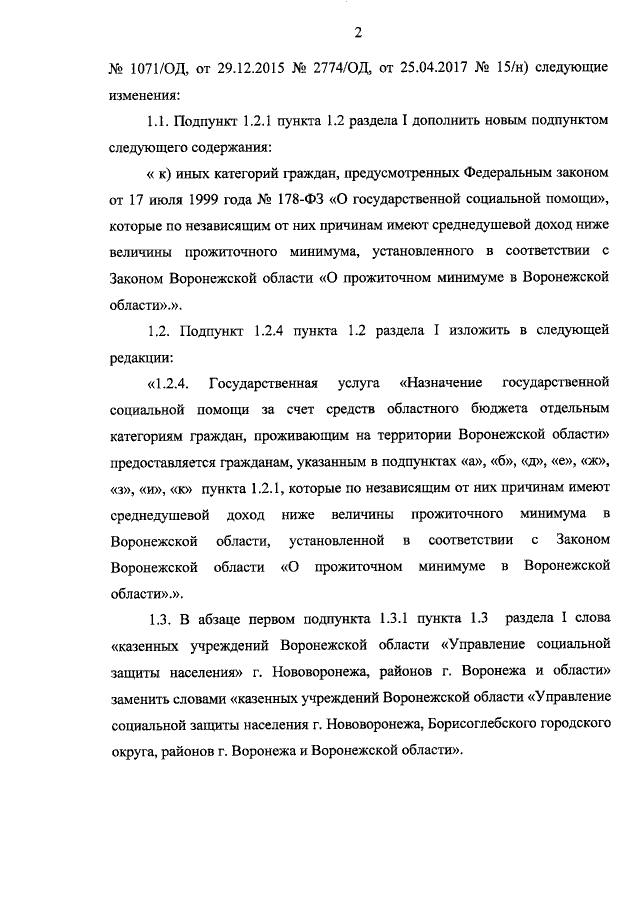 2

№ 1071/ОД, от 29.12.2015 № 2774/ОД, от 25.04.2017 № 15/н) следующие изменения:

1.1. Подпункт 1.2.1 пункта 1.2 раздела I дополнить новым подпунктом следующего содержания:

« к) иных категорий граждан, предусмотренных Федеральным законом от 17 июля 1999 года № 178-ФЗ «О государственной социальной помощи», которые по независящим от них причинам имеют среднедушевой доход ниже величины прожиточного минимума, установленного в соответствии с Законом Воронежской области «О прожиточном минимуме в Воронежской области».».

1.2. Подпункт 1.2.4 пункта 1.2 раздела I изложить в следующей редакции:

«1.2.4. Государственная услуга «Назначение государственной социальной помощи за счет средств областного бюджета отдельным категориям граждан, проживающим на территории Воронежской области» предоставляется гражданам, указанным в подпунктах «а», «б», «д», «е», «ж», «з», «и», «к» пункта 1.2.1, которые по независящим от них причинам имеют среднедушевой доход ниже величины прожиточного минимума в Воронежской области, установленной в соответствии с Законом Воронежской области «О прожиточном минимуме в Воронежской области».».

1.3. В абзаце первом подпункта 1.3.1 пункта 1.3 раздела I слова «казенных учреждений Воронежской области «Управление социальной защиты населения» г. Нововоронежа, районов г. Воронежа и области» заменить словами «казенных учреждений Воронежской области «Управление социальной защиты населения г. Нововоронежа, Борисоглебского городского округа, районов г. Воронежа и Воронежской области».